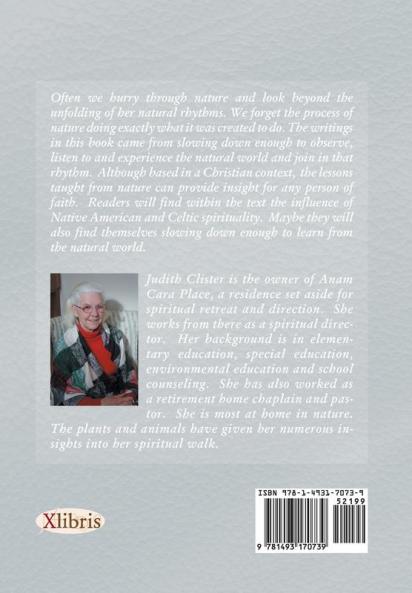 Often we hurry through nature and look beyond the unfolding of her natural rhythms. We forget the process of nature doing exactly what it was created to do. The writings in this book came from slowing down enough to observe, listen to and experience the natural world and join in that rhythm. Although based in a Christian context, the lessons taught from nature can provide insight for any person of faith. Readers will find within the text the influence of Native American and Celtic spirituality. Maybe they will also find themselves slowing down enough to learn from the natural world.

Judith Clister is the owner of Anam Cara Place, a residence set aside for spiritual retreat and direction. She works from there as a spiritual director. Her background is in elementary education, special education, environmental education and school counseling. She has also worked as a retirement home chaplain and pastor. She is most at home in nature. The plants and animals have given her numerous insights into her spiritual walk.

Xlibris

ISBN 978-1-4931-7073-9
52199
9 781493 170739